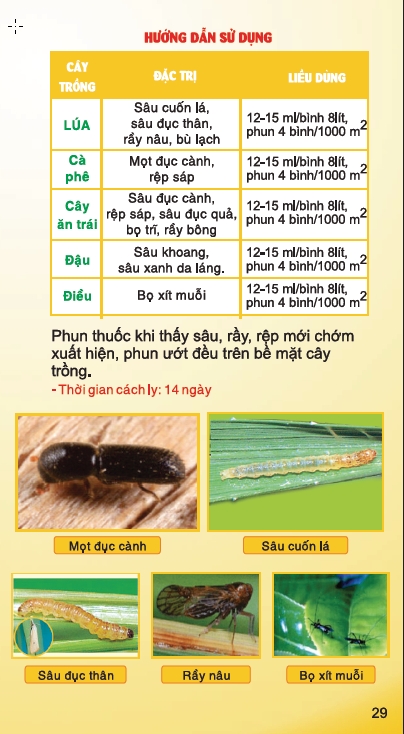 HƯỚNG DẪN SỬ DỤNG

| CÂY TRỒNG | ĐẶC TRỊ | LIỀU DÙNG |
|---|---|---|
| LÚA | Sâu cuốn lá, sâu đục thân, rầy nâu, bù lạch | 12-15 ml/bình 8lít, phun 4 bình/1000 $m^2$ |
| Cà phê | Mọt đục cành, rệp sáp | 12-15 ml/bình 8lít, phun 4 bình/1000 $m^2$ |
| Cây ăn trái | Sâu đục cành, rệp sáp, sâu đục quả, bọ trĩ, rầy bông | 12-15 ml/bình 8lít, phun 4 bình/1000 $m^2$ |
| Đậu | Sâu khoang, sâu xanh da láng. | 12-15 ml/bình 8lít, phun 4 bình/1000 $m^2$ |
| Điều | Bọ xít muỗi | 12-15 ml/bình 8lít, phun 4 bình/1000 $m^2$ |

Phun thuốc khi thấy sâu, rầy, rệp mới chớm xuất hiện, phun ướt đều trên bề mặt cây trồng.

- Thời gian cách ly: 14 ngày

Mọt đục cành

Sâu cuốn lá

Sâu đục thân

Rầy nâu

Bọ xít muỗi

29